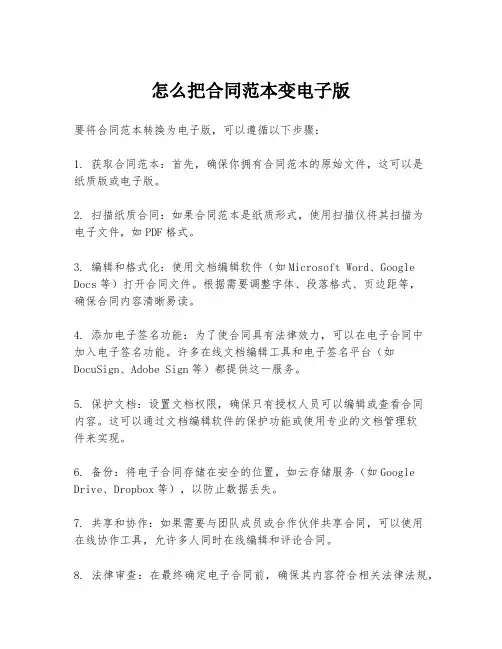 怎么把合同范本变电子版

要将合同范本转换为电子版，可以遵循以下步骤：

1. 获取合同范本：首先，确保你拥有合同范本的原始文件，这可以是纸质版或电子版。

2. 扫描纸质合同：如果合同范本是纸质形式，使用扫描仪将其扫描为电子文件，如PDF格式。

3. 编辑和格式化：使用文档编辑软件（如Microsoft Word、Google Docs等）打开合同文件。根据需要调整字体、段落格式、页边距等，确保合同内容清晰易读。

4. 添加电子签名功能：为了使合同具有法律效力，可以在电子合同中加入电子签名功能。许多在线文档编辑工具和电子签名平台（如DocuSign、Adobe Sign等）都提供这一服务。

5. 保护文档：设置文档权限，确保只有授权人员可以编辑或查看合同内容。这可以通过文档编辑软件的保护功能或使用专业的文档管理软件来实现。

6. 备份：将电子合同存储在安全的位置，如云存储服务（如Google Drive、Dropbox等），以防止数据丢失。

7. 共享和协作：如果需要与团队成员或合作伙伴共享合同，可以使用在线协作工具，允许多人同时在线编辑和评论合同。

8. 法律审查：在最终确定电子合同前，确保其内容符合相关法律法规，